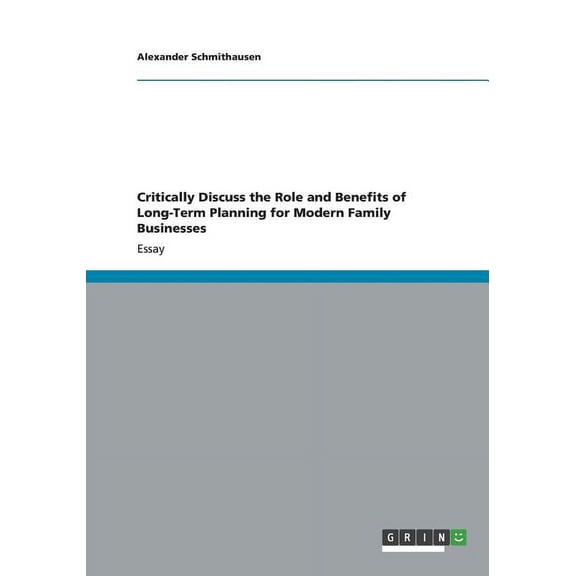 Alexander Schmithausen

Critically Discuss the Role and Benefits of Long-Term Planning for Modern Family Businesses

Essay

GRIN